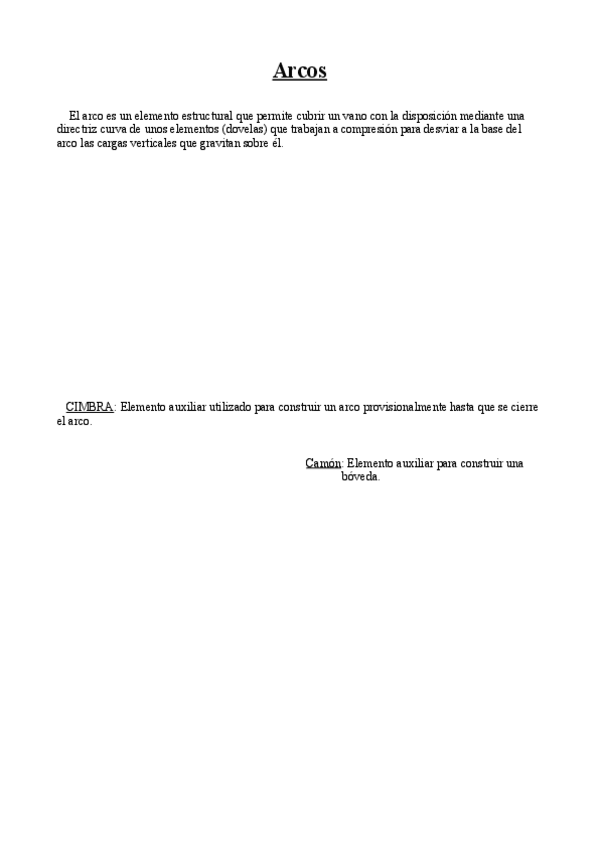 Arcos

El arco es un elemento estructural que permite cubrir un vano con la disposición mediante una directriz curva de unos elementos (dovelas) que trabajan a compresión para desviar a la base del arco las cargas verticales que gravitan sobre él.

CIMBRA: Elemento auxiliar utilizado para construir un arco provisionalmente hasta que se cierre el arco.

Camón: Elemento auxiliar para construir una bóveda.